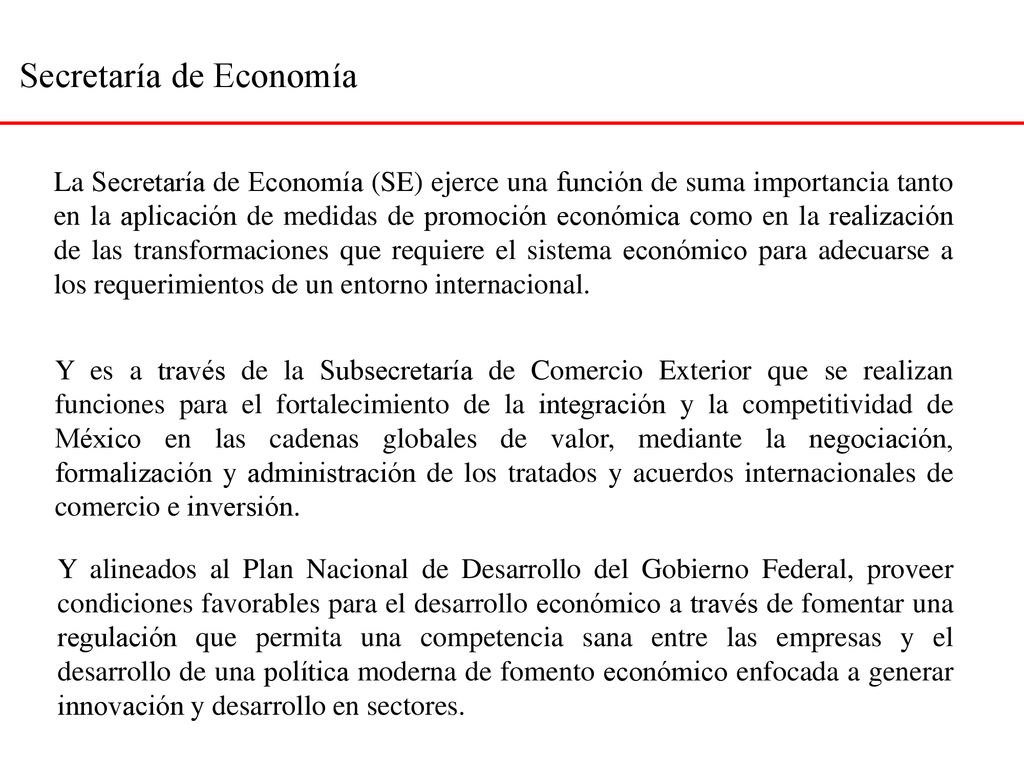 Secretaría de Economía

La Secretaría de Economía (SE) ejerce una función de suma importancia tanto en la aplicación de medidas de promoción económica como en la realización de las transformaciones que requiere el sistema económico para adecuarse a los requerimientos de un entorno internacional.

Y es a través de la Subsecretaría de Comercio Exterior que se realizan funciones para el fortalecimiento de la integración y la competitividad de México en las cadenas globales de valor, mediante la negociación, formalización y administración de los tratados y acuerdos internacionales de comercio e inversión.

Y alineados al Plan Nacional de Desarrollo del Gobierno Federal, proveer condiciones favorables para el desarrollo económico a través de fomentar una regulación que permita una competencia sana entre las empresas y el desarrollo de una política moderna de fomento económico enfocada a generar innovación y desarrollo en sectores.